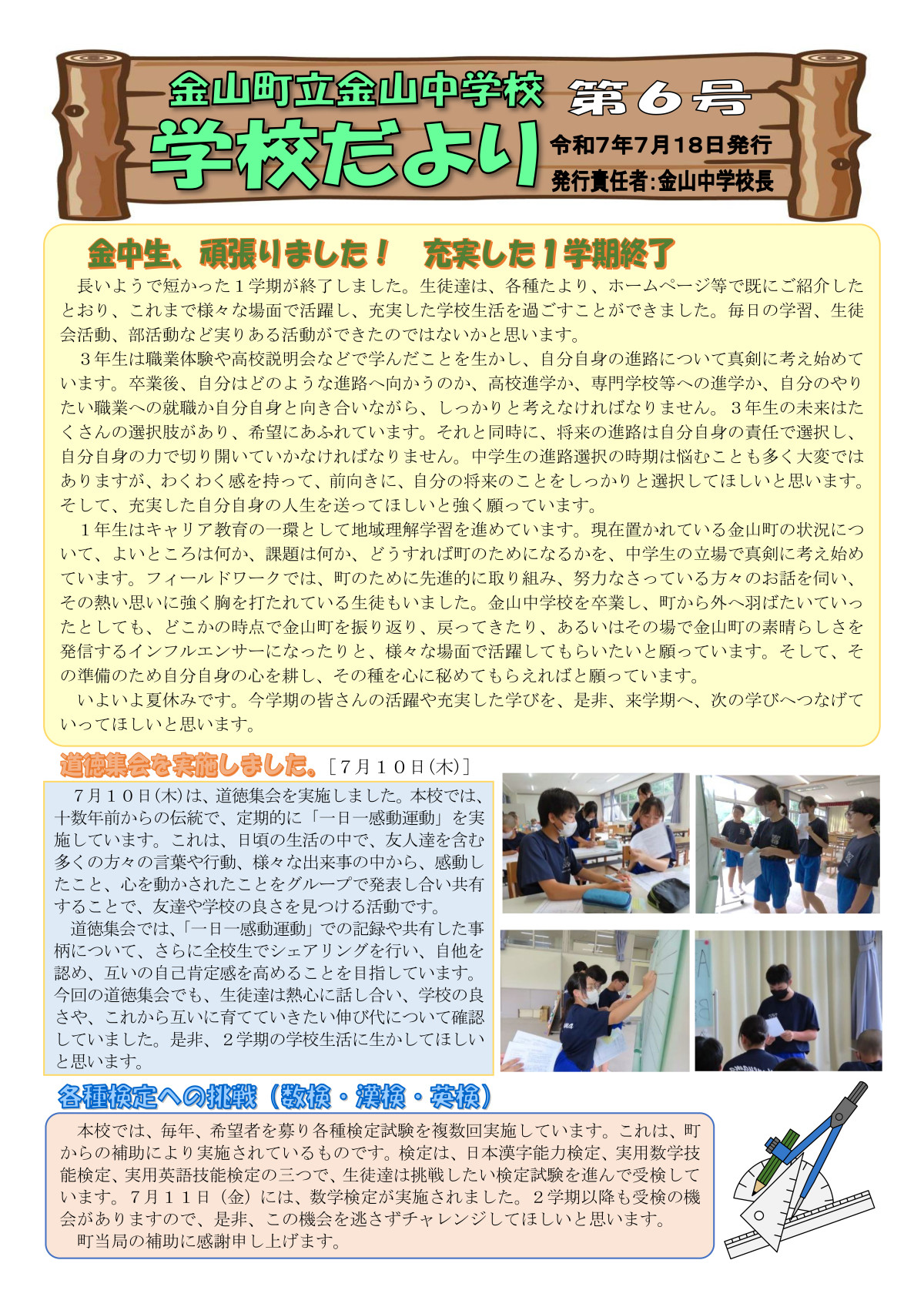 金山町立金山中学校
学校だより
第６号
令和７年７月１８日発行
発行責任者:金山中学校長

金中生、頑張りました！　充実した１学期終了

長いようで短かった１学期が終了しました。生徒達は、各種たより、ホームページ等で既にご紹介したとおり、これまで様々な場面で活躍し、充実した学校生活を過ごすことができました。毎日の学習、生徒会活動、部活動など実りある活動ができたのではないかと思います。

３年生は職業体験や高校説明会などで学んだことを生かし、自分自身の進路について真剣に考え始めています。卒業後、自分はどのような進路へ向かうのか、高校進学か、専門学校等への進学か、自分のやりたい職業への就職か自分自身と向き合いながら、しっかりと考えなければなりません。３年生の未来はたくさんの選択肢があり、希望にあふれています。それと同時に、将来の進路は自分自身の責任で選択し、自分自身の力で切り開いていかなければなりません。中学生の進路選択の時期は悩むことも多く大変ではありますが、わくわく感を持って、前向きに、自分の将来のことをしっかりと選択してほしいと思います。そして、充実した自分自身の人生を送ってほしいと強く願っています。

１年生はキャリア教育の一環として地域理解学習を進めています。現在置かれている金山町の状況について、よいところは何か、課題は何か、どうすれば町のためになるかを、中学生の立場で真剣に考え始めています。フィールドワークでは、町のために先進的に取り組み、努力なさっている方々のお話を伺い、その熱い思いに強く胸を打たれている生徒もいました。金山中学校を卒業し、町から外へ羽ばたいていったとしても、どこかの時点で金山町を振り返り、戻ってきたり、あるいはその場で金山町の素晴らしさを発信するインフルエンサーになったりと、様々な場面で活躍してもらいたいと願っています。そして、その準備のため自分自身の心を耕し、その種を心に秘めてもらえればと願っています。

いよいよ夏休みです。今学期の皆さんの活躍や充実した学びを、是非、来学期へ、次の学びへつなげていってほしいと思います。

道徳集会を実施しました。［７月１０日(木)］

７月１０日(木)は、道徳集会を実施しました。本校では、十数年前からの伝統で、定期的に「一日一感動運動」を実施しています。これは、日頃の生活の中で、友人達を含む多くの方々の言葉や行動、様々な出来事の中から、感動したこと、心を動かされたことをグループで発表し合い共有することで、友達や学校の良さを見つける活動です。

道徳集会では、「一日一感動運動」での記録や共有した事柄について、さらに全校生でシェアリングを行い、自他を認め、互いの自己肯定感を高めることを目指しています。今回の道徳集会でも、生徒達は熱心に話し合い、学校の良さや、これから互いに育てていきたい伸び代について確認していました。是非、２学期の学校生活に生かしてほしいと思います。

各種検定への挑戦（数検・漢検・英検）

本校では、毎年、希望者を募り各種検定試験を複数回実施しています。これは、町からの補助により実施されているものです。検定は、日本漢字能力検定、実用数学技能検定、実用英語技能検定の三つで、生徒達は挑戦したい検定試験を進んで受検しています。７月１１日（金）には、数学検定が実施されました。２学期以降も受検の機会がありますので、是非、この機会を逃さずチャレンジしてほしいと思います。

町当局の補助に感謝申し上げます。